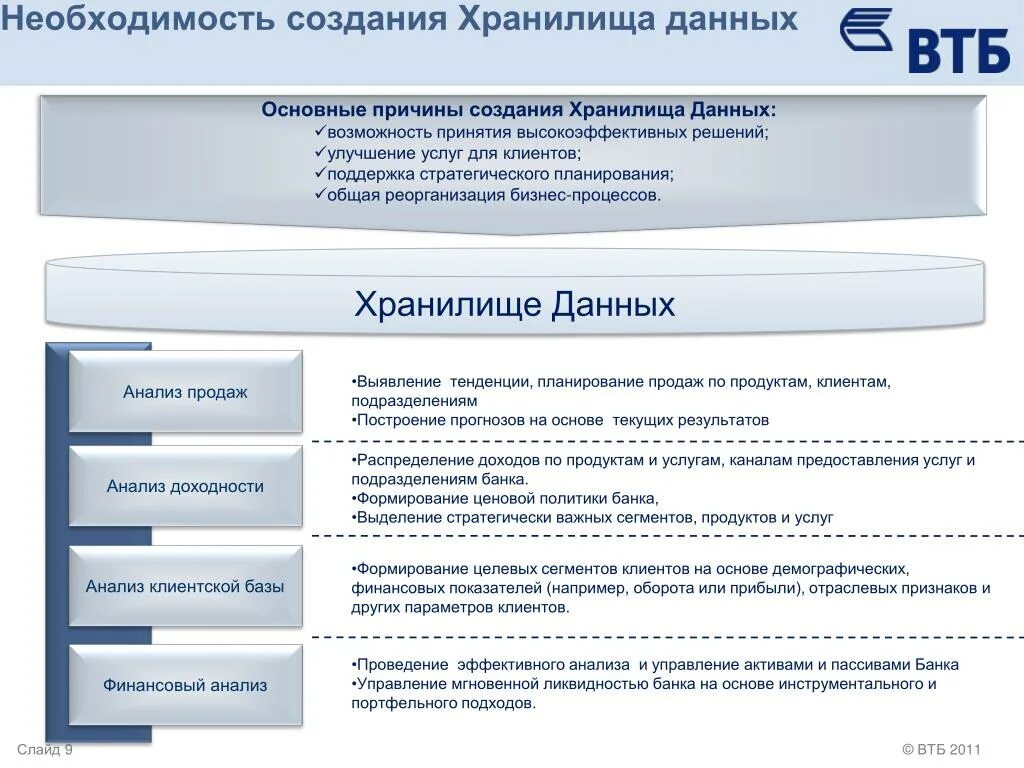 Необходимость создания Хранилища данных

ВТБ

Основные причины создания Хранилища Данных:
✓возможность принятия высокоэффективных решений;
✓улучшение услуг для клиентов;
✓поддержка стратегического планирования;
✓общая реорганизация бизнес-процессов.

Хранилище Данных

Анализ продаж

•Выявление тенденции, планирование продаж по продуктам, клиентам, подразделениям
•Построение прогнозов на основе текущих результатов

Анализ доходности

•Распределение доходов по продуктам и услугам, каналам предоставления услуг и подразделениям банка.
•Формирование ценовой политики банка,
•Выделение стратегически важных сегментов, продуктов и услуг

Анализ клиентской базы

•Формирование целевых сегментов клиентов на основе демографических, финансовых показателей (например, оборота или прибыли), отраслевых признаков и других параметров клиентов.

Финансовый анализ

•Проведение эффективного анализа и управление активами и пассивами Банка
•Управление мгновенной ликвидностью банка на основе инструментального и портфельного подходов.

Слайд 9

© ВТБ 2011